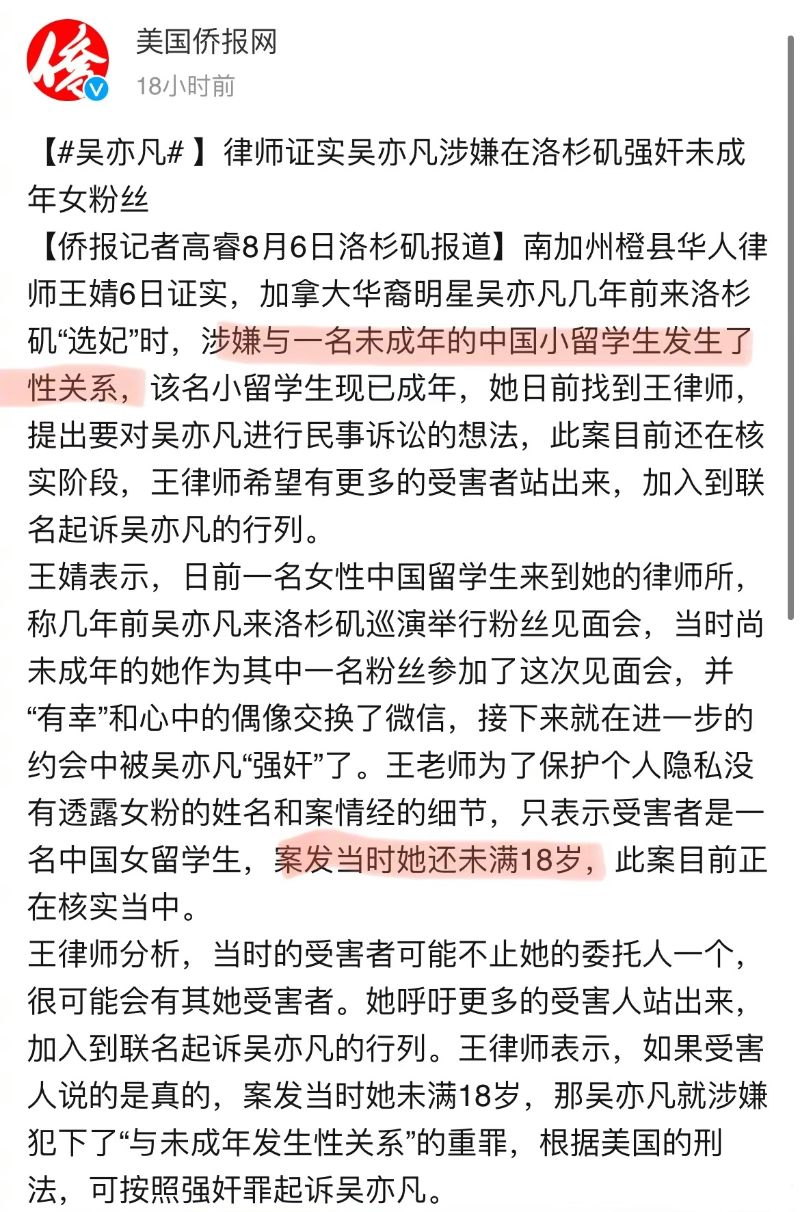 侨

美国侨报网
18小时前

【#吴亦凡#】律师证实吴亦凡涉嫌在洛杉矶强奸未成年女粉丝
【侨报记者高睿8月6日洛杉矶报道】南加州橙县华人律师王婧6日证实，加拿大华裔明星吴亦凡几年前来洛杉矶“选妃”时，涉嫌与一名未成年的中国小留学生发生了性关系，该名小留学生现已成年，她日前找到王律师，提出要对吴亦凡进行民事诉讼的想法，此案目前还在核实阶段，王律师希望有更多的受害者站出来，加入到联名起诉吴亦凡的行列。
王婧表示，日前一名女性中国留学生来到她的律师所，称几年前吴亦凡来洛杉矶巡演举行粉丝见面会，当时尚未成年的她作为其中一名粉丝参加了这次见面会，并“有幸”和心中的偶像交换了微信，接下来就在进一步的约会中被吴亦凡“强奸”了。王老师为了保护个人隐私没有透露女粉的姓名和案情经的细节，只表示受害者是一名中国女留学生，案发当时她还未满18岁，此案目前正在核实当中。
王律师分析，当时的受害者可能不止她的委托人一个，很可能会有其她受害者。她呼吁更多的受害人站出来，加入到联名起诉吴亦凡的行列。王律师表示，如果受害人说的是真的，案发当时她未满18岁，那吴亦凡就涉嫌犯下了“与未成年发生性关系”的重罪，根据美国的刑法，可按照强奸罪起诉吴亦凡。